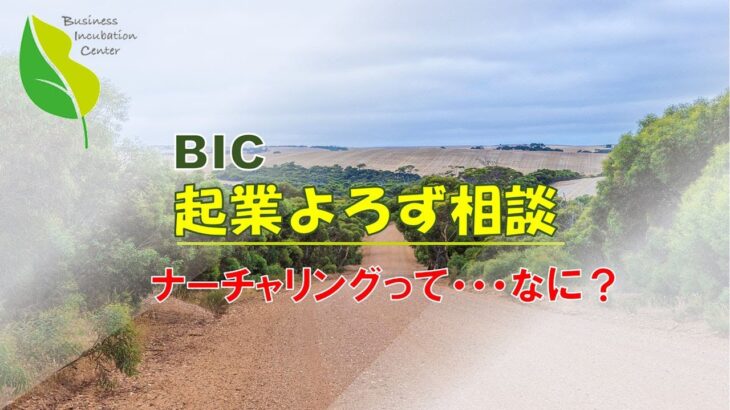 Business
Incubation
Center

BIC
起業よろず相談

ナーチャリングって・・・なに？